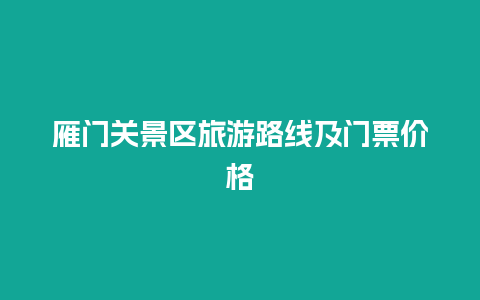 雁门关景区旅游路线及门票价格